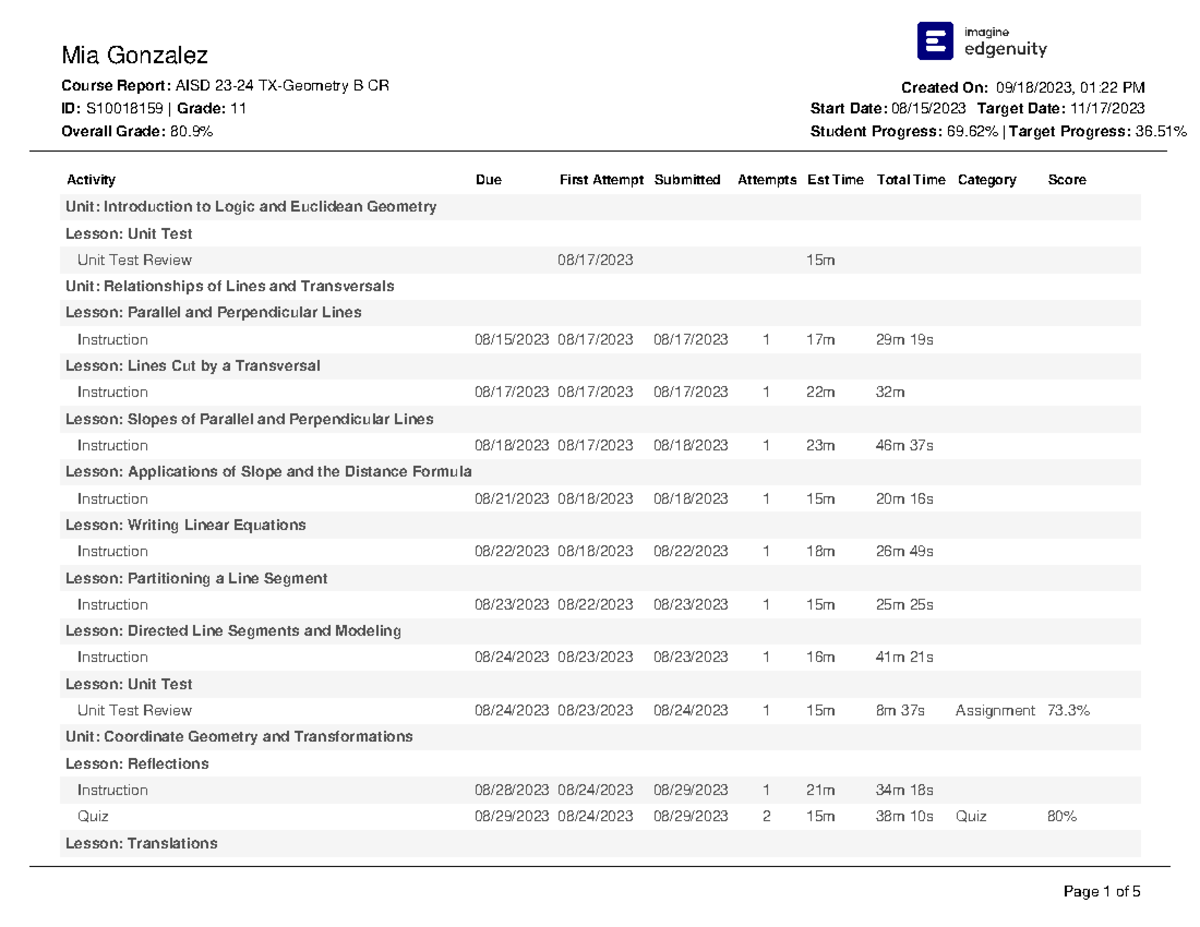 Mia Gonzalez

imagine edgenuity

Course Report: AISD 23-24 TX-Geometry B CR
ID: S10018159 | Grade: 11
Overall Grade: 80.9%

Created On: 09/18/2023, 01:22 PM
Start Date: 08/15/2023 Target Date: 11/17/2023
Student Progress: 69.62% | Target Progress: 36.51%

| Activity | Due | First Attempt | Submitted | Attempts | Est Time | Total Time | Category | Score |
|---|---|---|---|---|---|---|---|---|
| Unit: Introduction to Logic and Euclidean Geometry | | | | | | | | |
| Lesson: Unit Test | | | | | | | | |
| Unit Test Review | | 08/17/2023 | | | 15m | | | |
| Unit: Relationships of Lines and Transversals | | | | | | | | |
| Lesson: Parallel and Perpendicular Lines | | | | | | | | |
| Instruction | 08/15/2023 | 08/17/2023 | 08/17/2023 | 1 | 17m | 29m 19s | | |
| Lesson: Lines Cut by a Transversal | | | | | | | | |
| Instruction | 08/17/2023 | 08/17/2023 | 08/17/2023 | 1 | 22m | 32m | | |
| Lesson: Slopes of Parallel and Perpendicular Lines | | | | | | | | |
| Instruction | 08/18/2023 | 08/17/2023 | 08/18/2023 | 1 | 23m | 46m 37s | | |
| Lesson: Applications of Slope and the Distance Formula | | | | | | | | |
| Instruction | 08/21/2023 | 08/18/2023 | 08/18/2023 | 1 | 15m | 20m 16s | | |
| Lesson: Writing Linear Equations | | | | | | | | |
| Instruction | 08/22/2023 | 08/18/2023 | 08/22/2023 | 1 | 18m | 26m 49s | | |
| Lesson: Partitioning a Line Segment | | | | | | | | |
| Instruction | 08/23/2023 | 08/22/2023 | 08/23/2023 | 1 | 15m | 25m 25s | | |
| Lesson: Directed Line Segments and Modeling | | | | | | | | |
| Instruction | 08/24/2023 | 08/23/2023 | 08/23/2023 | 1 | 16m | 41m 21s | | |
| Lesson: Unit Test | | | | | | | | |
| Unit Test Review | 08/24/2023 | 08/23/2023 | 08/24/2023 | 1 | 15m | 8m 37s | Assignment | 73.3% |
| Unit: Coordinate Geometry and Transformations | | | | | | | | |
| Lesson: Reflections | | | | | | | | |
| Instruction | 08/28/2023 | 08/24/2023 | 08/29/2023 | 1 | 21m | 34m 18s | | |
| Quiz | 08/29/2023 | 08/24/2023 | 08/29/2023 | 2 | 15m | 38m 10s | Quiz | 80% |
| Lesson: Translations | | | | | | | | |

Page 1 of 5